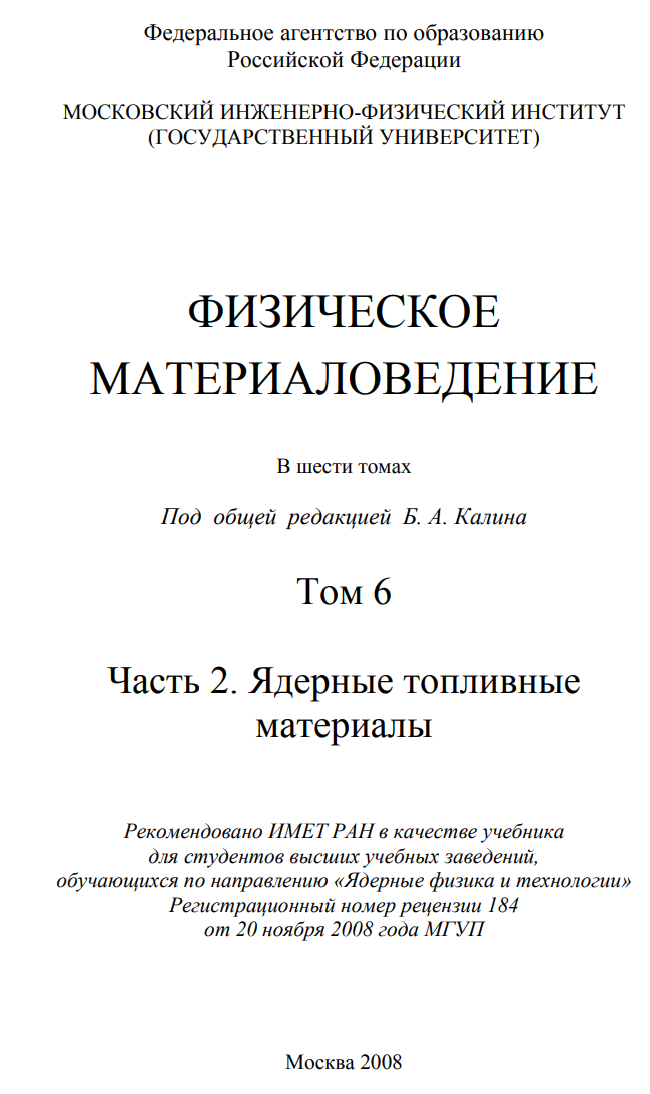 Федеральное агентство по образованию
Российской Федерации

МОСКОВСКИЙ ИНЖЕНЕРНО-ФИЗИЧЕСКИЙ ИНСТИТУТ
(ГОСУДАРСТВЕННЫЙ УНИВЕРСИТЕТ)

ФИЗИЧЕСКОЕ
МАТЕРИАЛОВЕДЕНИЕ

В шести томах

Под общей редакцией Б. А. Калина

Том 6

Часть 2. Ядерные топливные
материалы

Рекомендовано ИМЕТ РАН в качестве учебника
для студентов высших учебных заведений,
обучающихся по направлению «Ядерные физика и технологии»
Регистрационный номер рецензии 184
от 20 ноября 2008 года МГУП

Москва 2008